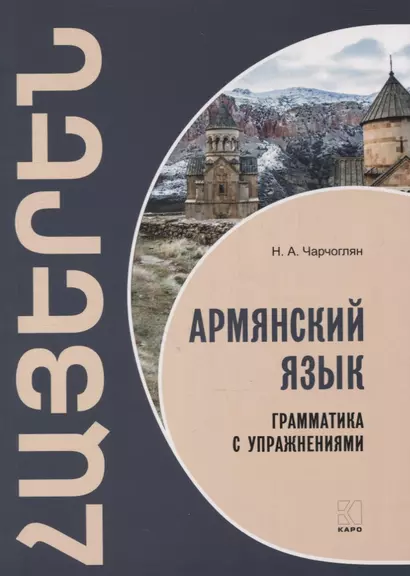 ՀԱՅԵՐԵՆ

Н. А. Чарчоглян

АРМЯНСКИЙ ЯЗЫК

ГРАММАТИКА С УПРАЖНЕНИЯМИ

КАРО